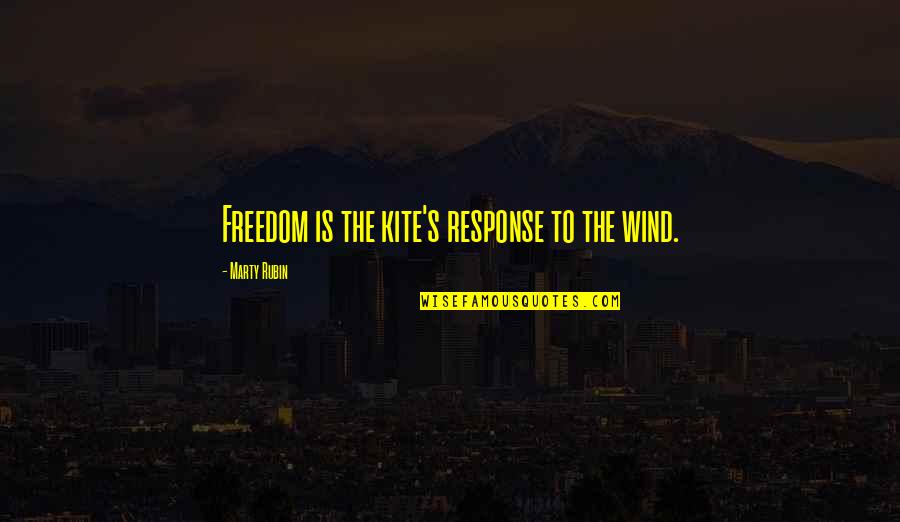 Freedom is the kite's response to the wind.

- Marty Rubin

WISEFAMOUSQUOTES.COM